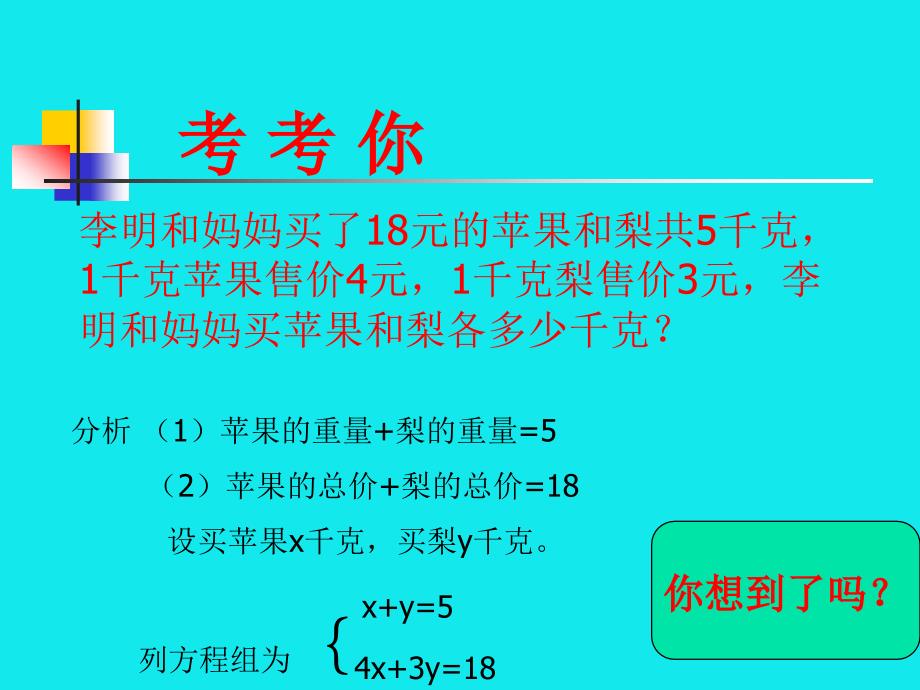 考 考 你

李明和妈妈买了18元的苹果和梨共5千克，1千克苹果售价4元，1千克梨售价3元，李明和妈妈买苹果和梨各多少千克？

分析 （1）苹果的重量+梨的重量=5

（2）苹果的总价+梨的总价=18

设买苹果x千克，买梨y千克。

列方程组为 $\begin{cases} x+y=5 \\ 4x+3y=18 \end{cases}$

你想到了吗？